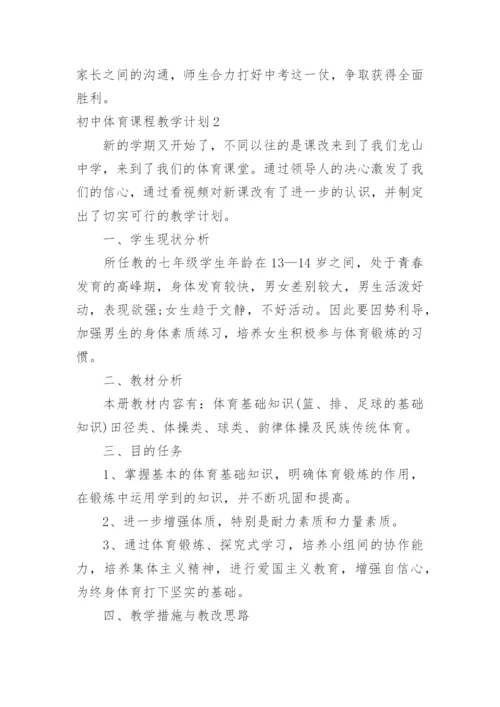 家长之间的沟通，师生合力打好中考这一仗，争取获得全面胜利。

初中体育课程教学计划2

新的学期又开始了，不同以往的是课改来到了我们龙山中学，来到了我们的体育课堂。通过领导人的决心激发了我们的信心，通过看视频对新课改有了进一步的认识，并制定出了切实可行的教学计划。

一、学生现状分析

所任教的七年级学生年龄在13—14岁之间，处于青春发育的高峰期，身体发育较快，男女差别较大，男生活泼好动，表现欲强;女生趋于文静，不好活动。因此要因势利导，加强男生的身体素质练习，培养女生积极参与体育锻炼的习惯。

二、教材分析

本册教材内容有：体育基础知识(篮、排、足球的基础知识)田径类、体操类、球类、韵律体操及民族传统体育。

三、目的任务

1、掌握基本的体育基础知识，明确体育锻炼的作用，在锻炼中运用学到的知识，并不断巩固和提高。

2、进一步增强体质，特别是耐力素质和力量素质。

3、通过体育锻炼、探究式学习，培养小组间的协作能力，培养集体主义精神，进行爱国主义教育，增强自信心，为终身体育打下坚实的基础。

四、教学措施与教改思路